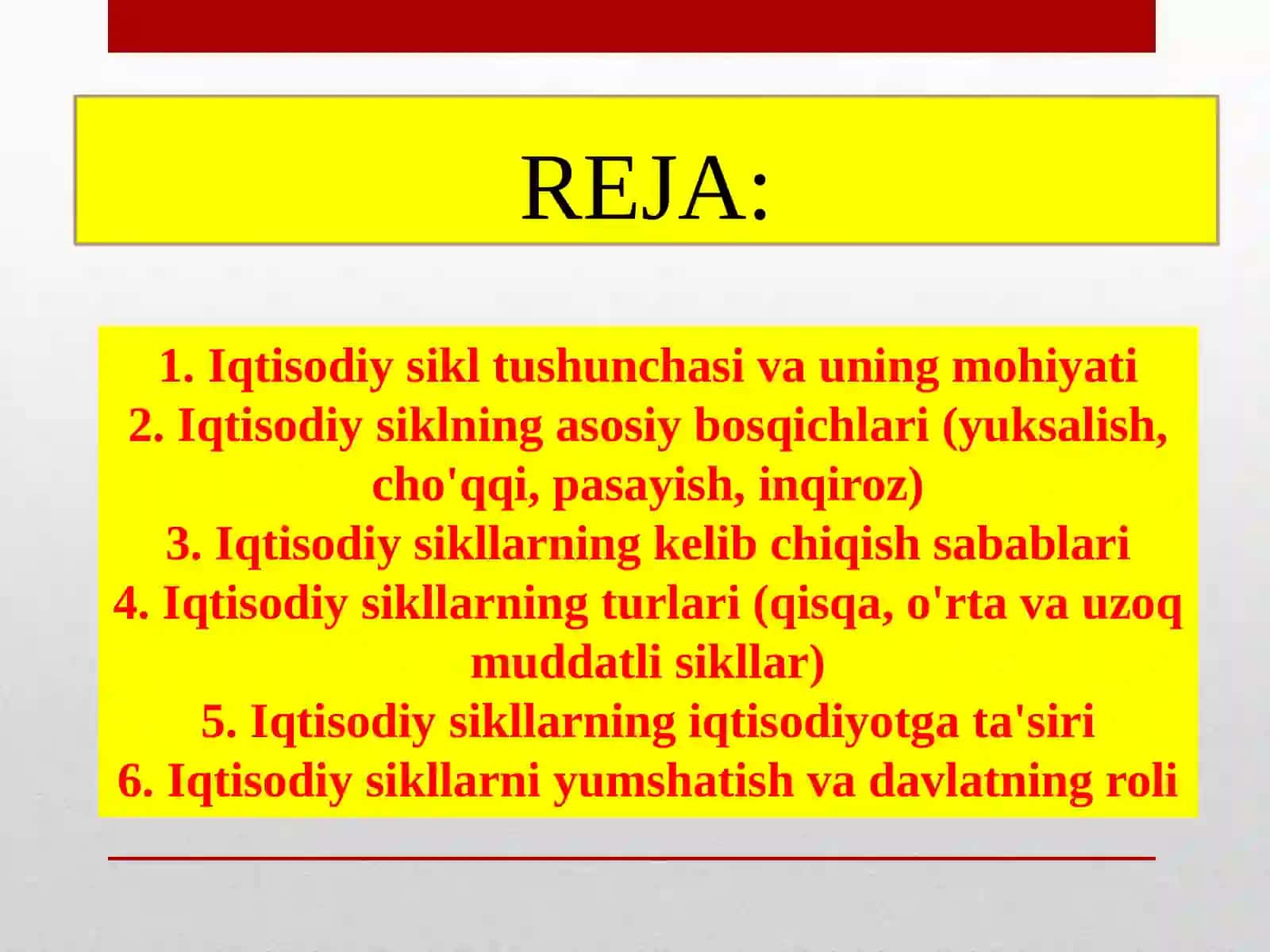 REJA:

1. Iqtisodiy sikl tushunchasi va uning mohiyati
2. Iqtisodiy siklning asosiy bosqichlari (yuksalish, cho'qqi, pasayish, inqiroz)
3. Iqtisodiy sikllarning kelib chiqish sabablari
4. Iqtisodiy sikllarning turlari (qisqa, o'rta va uzoq muddatli sikllar)
5. Iqtisodiy sikllarning iqtisodiyotga ta'siri
6. Iqtisodiy sikllarni yumshatish va davlatning roli